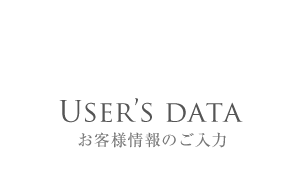 USER'S DATA
お客様情報のご入力